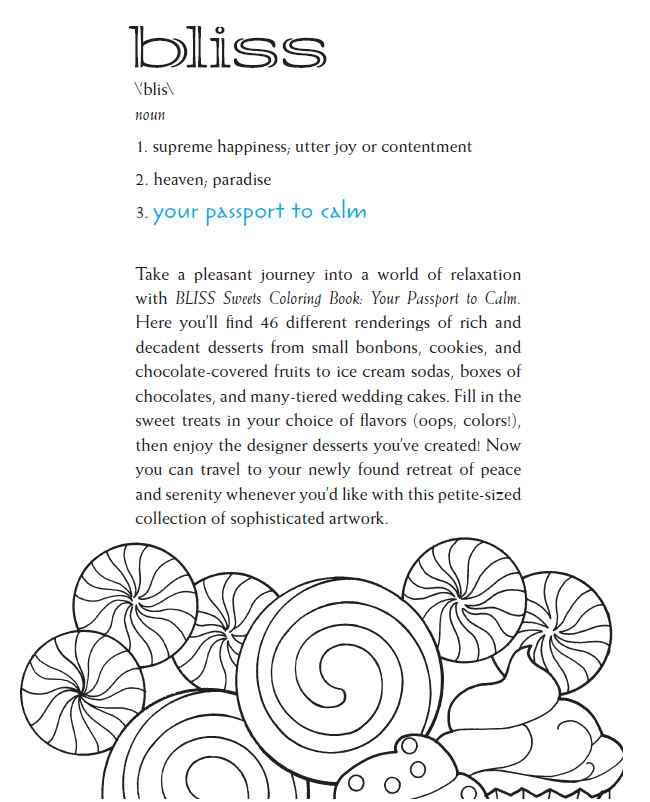 bliss

\'blis\

noun

1. supreme happiness; utter joy or contentment

2. heaven; paradise

3. your passport to calm

Take a pleasant journey into a world of relaxation with BLISS Sweets Coloring Book: Your Passport to Calm. Here you'll find 46 different renderings of rich and decadent desserts from small bonbons, cookies, and chocolate-covered fruits to ice cream sodas, boxes of chocolates, and many-tiered wedding cakes. Fill in the sweet treats in your choice of flavors (oops, colors!), then enjoy the designer desserts you've created! Now you can travel to your newly found retreat of peace and serenity whenever you'd like with this petite-sized collection of sophisticated artwork.